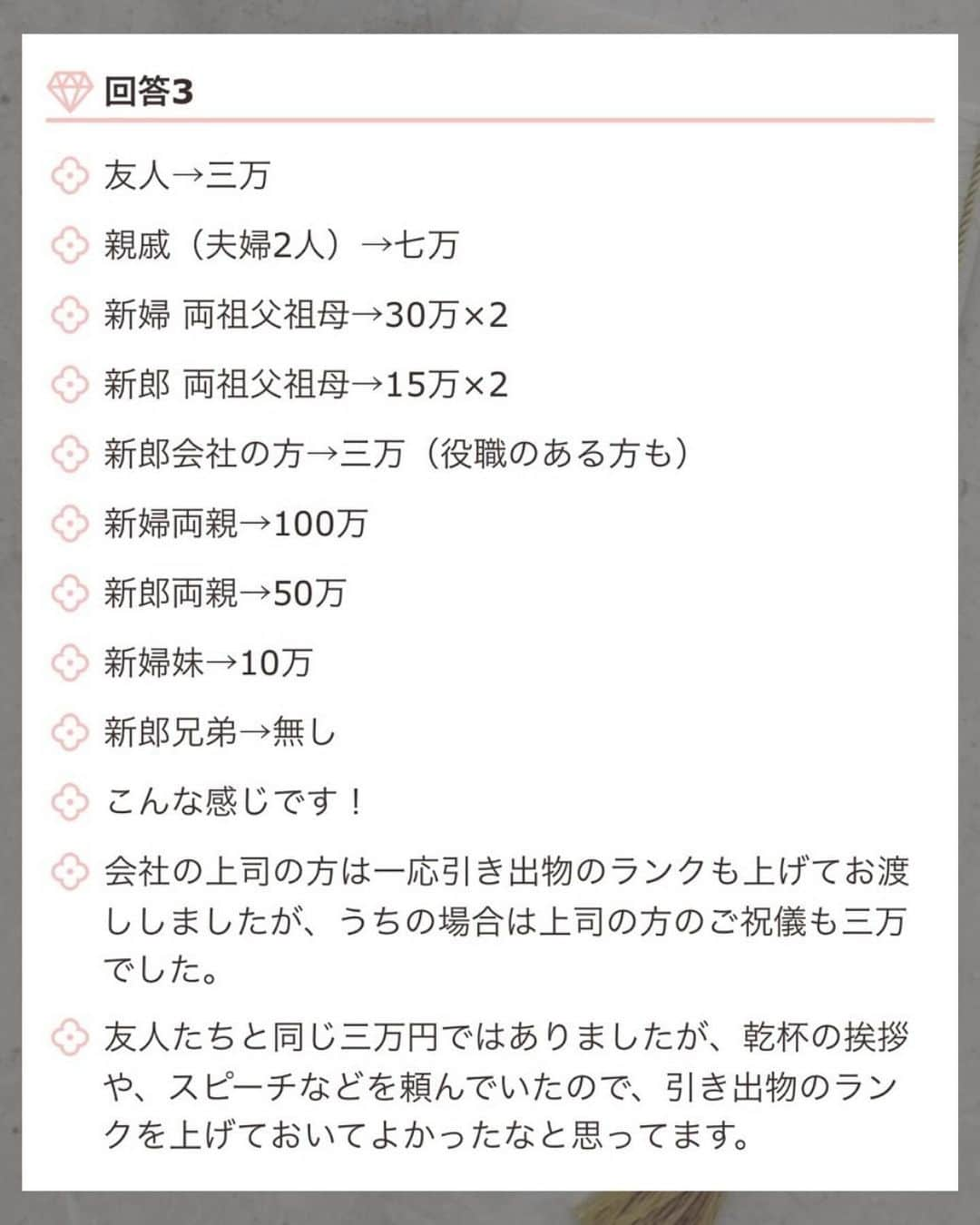 回答3

友人→三万

親戚（夫婦2人）→七万

新婦 両祖父祖母→30万×2

新郎 両祖父祖母→15万×2

新郎会社の方→三万（役職のある方も）

新婦両親→100万

新郎両親→50万

新婦妹→10万

新郎兄弟→無し

こんな感じです！

会社の上司の方は一応引き出物のランクも上げてお渡ししましたが、うちの場合は上司の方のご祝儀も三万でした。

友人たちと同じ三万円ではありましたが、乾杯の挨拶や、スピーチなどを頼んでいたので、引き出物のランクを上げておいてよかったなと思ってます。